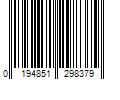 0 194851 298379